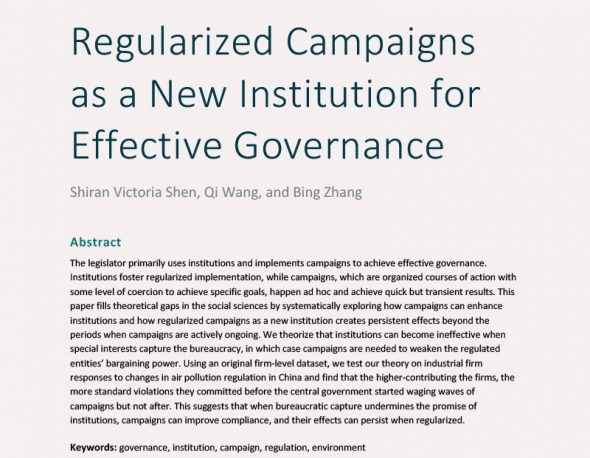 Regularized Campaigns as a New Institution for Effective Governance

Shiran Victoria Shen, Qi Wang, and Bing Zhang

Abstract

The legislator primarily uses institutions and implements campaigns to achieve effective governance. Institutions foster regularized implementation, while campaigns, which are organized courses of action with some level of coercion to achieve specific goals, happen ad hoc and achieve quick but transient results. This paper fills theoretical gaps in the social sciences by systematically exploring how campaigns can enhance institutions and how regularized campaigns as a new institution creates persistent effects beyond the periods when campaigns are actively ongoing. We theorize that institutions can become ineffective when special interests capture the bureaucracy, in which case campaigns are needed to weaken the regulated entities' bargaining power. Using an original firm-level dataset, we test our theory on industrial firm responses to changes in air pollution regulation in China and find that the higher-contributing the firms, the more standard violations they committed before the central government started waging waves of campaigns but not after. This suggests that when bureaucratic capture undermines the promise of institutions, campaigns can improve compliance, and their effects can persist when regularized.

Keywords: governance, institution, campaign, regulation, environment